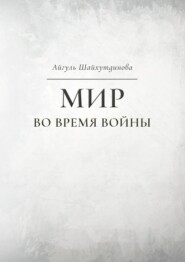 Айгуль Шайхутдинова

МИР
ВО ВРЕМЯ ВОЙНЫ